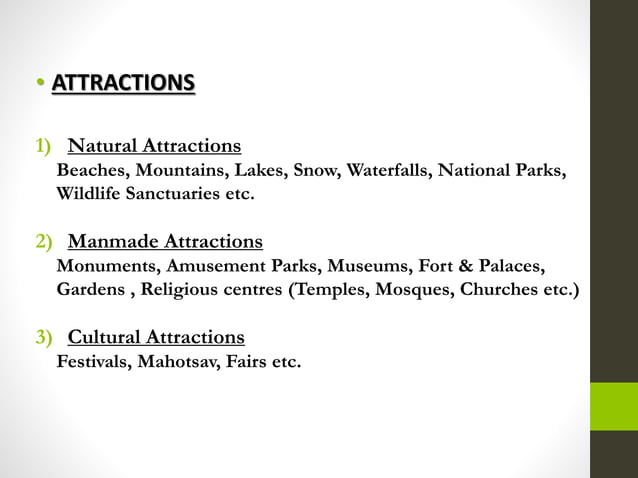 • ATTRACTIONS

1) Natural Attractions
Beaches, Mountains, Lakes, Snow, Waterfalls, National Parks, Wildlife Sanctuaries etc.

2) Manmade Attractions
Monuments, Amusement Parks, Museums, Fort & Palaces, Gardens , Religious centres (Temples, Mosques, Churches etc.)

3) Cultural Attractions
Festivals, Mahotsav, Fairs etc.